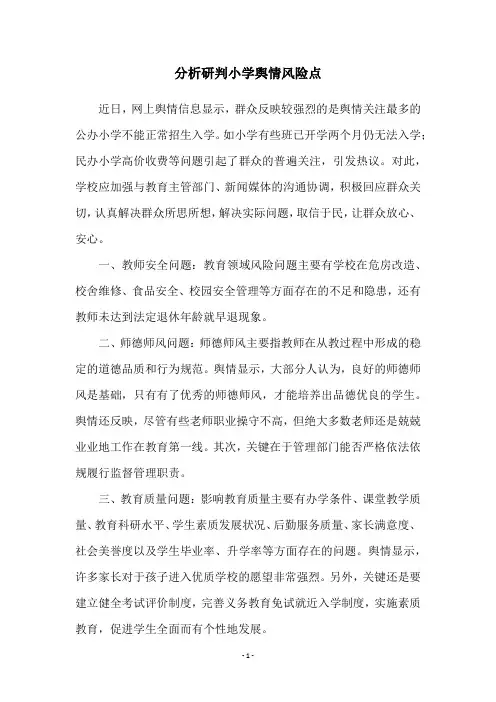 分析研判小学舆情风险点

近日，网上舆情信息显示，群众反映较强烈的是舆情关注最多的公办小学不能正常招生入学。如小学有些班已开学两个月仍无法入学；民办小学高价收费等问题引起了群众的普遍关注，引发热议。对此，学校应加强与教育主管部门、新闻媒体的沟通协调，积极回应群众关切，认真解决群众所思所想，解决实际问题，取信于民，让群众放心、安心。

一、教师安全问题：教育领域风险问题主要有学校在危房改造、校舍维修、食品安全、校园安全管理等方面存在的不足和隐患，还有教师未达到法定退休年龄就早退现象。

二、师德师风问题：师德师风主要指教师在从教过程中形成的稳定的道德品质和行为规范。舆情显示，大部分人认为，良好的师德师风是基础，只有有了优秀的师德师风，才能培养出品德优良的学生。舆情还反映，尽管有些老师职业操守不高，但绝大多数老师还是兢兢业业地工作在教育第一线。其次，关键在于管理部门能否严格依法依规履行监督管理职责。

三、教育质量问题：影响教育质量主要有办学条件、课堂教学质量、教育科研水平、学生素质发展状况、后勤服务质量、家长满意度、社会美誉度以及学生毕业率、升学率等方面存在的问题。舆情显示，许多家长对于孩子进入优质学校的愿望非常强烈。另外，关键还是要建立健全考试评价制度，完善义务教育免试就近入学制度，实施素质教育，促进学生全面而有个性地发展。

- 1 -